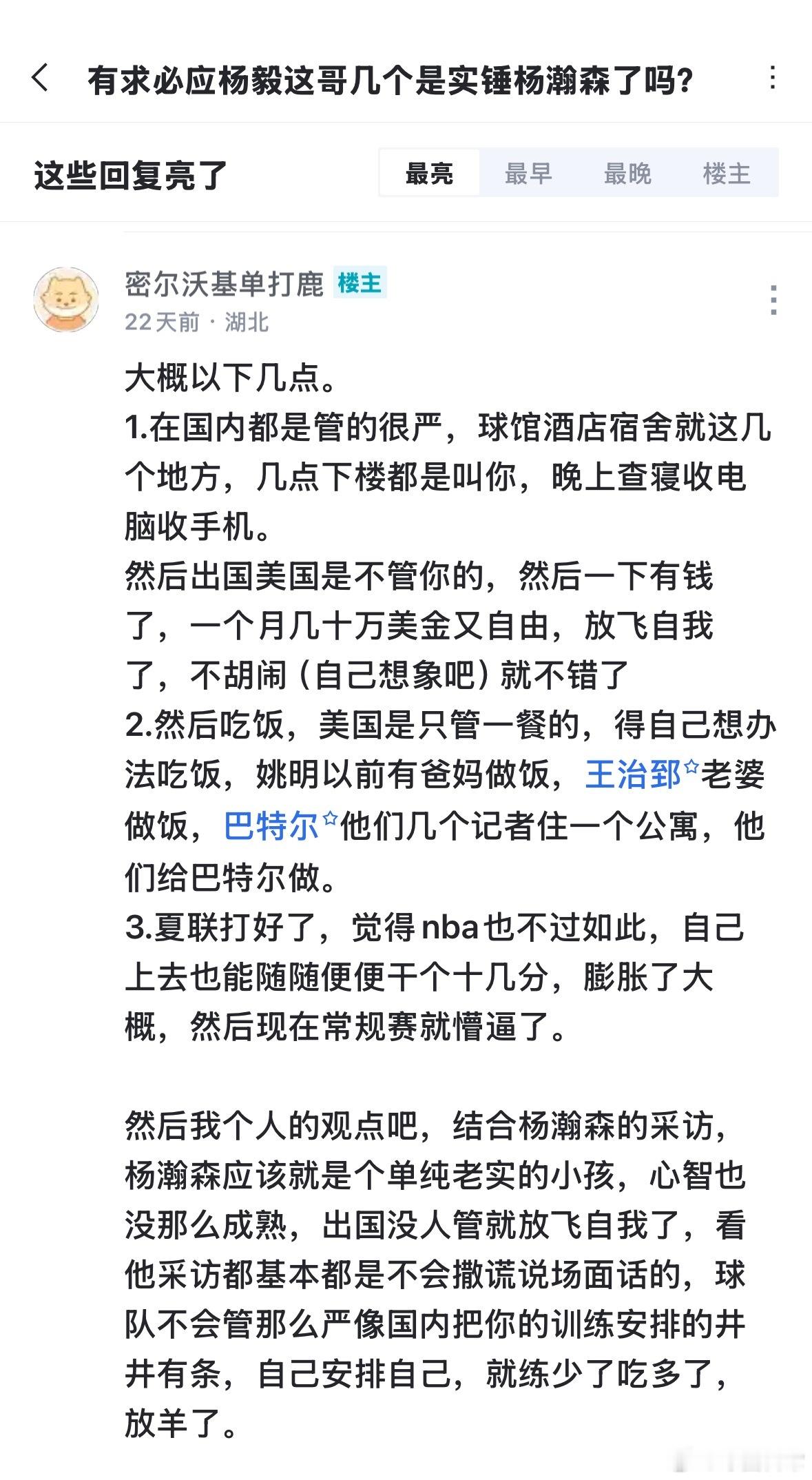 有求必应杨毅这哥几个是实锤杨瀚森了吗？

这些回复亮了

最亮 最早 最晚 楼主

密尔沃基单打鹿 楼主
22天前 · 湖北

大概以下几点。
1.在国内都是管的很严，球馆酒店宿舍就这几个地方，几点下楼都是叫你，晚上查寝收电脑收手机。
然后出国美国是不管你的，然后一下有钱了，一个月几十万美金又自由，放飞自我了，不胡闹（自己想象吧）就不错了
2.然后吃饭，美国是只管一餐的，得自己想办法吃饭，姚明以前有爸妈做饭，王治郅老婆做饭，巴特尔他们几个记者住一个公寓，他们给巴特尔做。
3.夏联打好了，觉得nba也不过如此，自己上去也能随随便便干个十几分，膨胀了大概，然后现在常规赛就懵逼了。

然后我个人的观点吧，结合杨瀚森的采访，杨瀚森应该就是个单纯老实的小孩，心智也没那么成熟，出国没人管就放飞自我了，看他采访都基本都是不会撒谎说场面话的，球队不会管那么严像国内把你的训练安排的井井有条，自己安排自己，就练少了吃多了，放羊了。